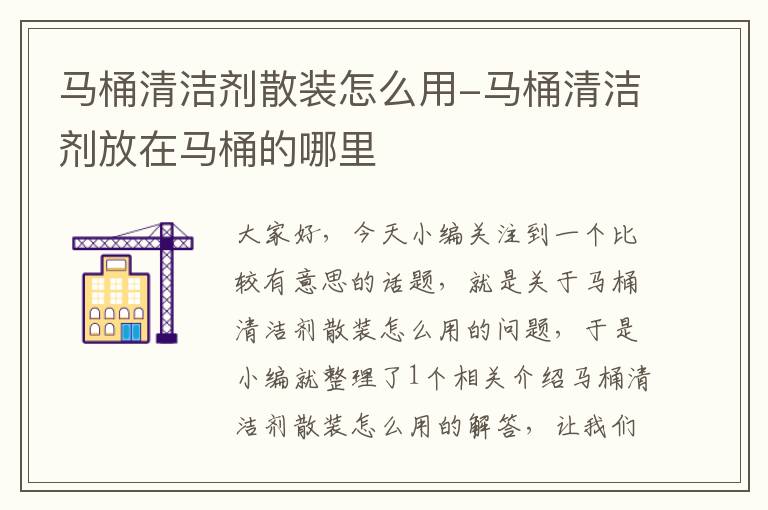 马桶清洁剂散装怎么用-马桶清洁剂放在马桶的哪里

大家好，今天小编关注到一个比较有意思的话题，就是关于马桶清洁剂散装怎么用的问题，于是小编就整理了1个相关介绍马桶清洁剂散装怎么用的解答，让我们